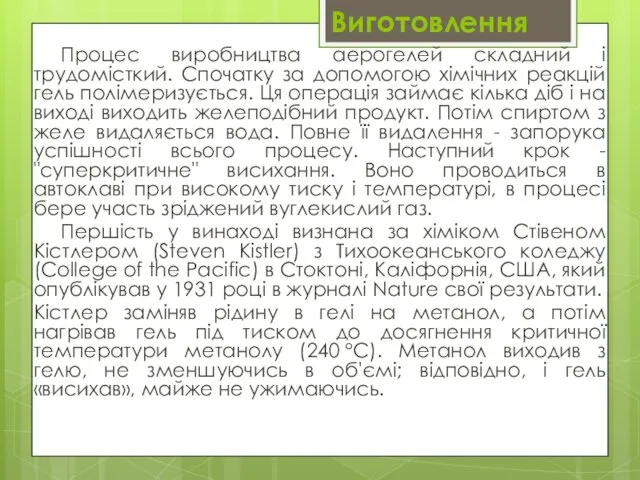 Виготовлення

Процес виробництва аерогелей складний і трудомісткий. Спочатку за допомогою хімічних реакцій гель полімеризується. Ця операція займає кілька діб і на виході виходить желеподібний продукт. Потім спиртом з желе видаляється вода. Повне її видалення - запорука успішності всього процесу. Наступний крок - "суперкритичне" висихання. Воно проводиться в автоклаві при високому тиску і температурі, в процесі бере участь зріджений вуглекислий газ.

Першість у винаході визнана за хіміком Стівеном Кістлером (Steven Kistler) з Тихоокеанського коледжу (College of the Pacific) в Стоктоні, Каліфорнія, США, який опублікував у 1931 році в журналі Nature свої результати.

Кістлер заміняв рідину в гелі на метанол, а потім нагрівав гель під тиском до досягнення критичної температури метанолу (240 °C). Метанол виходив з гелю, не зменшуючись в об'ємі; відповідно, і гель «висихав», майже не ужимаючись.